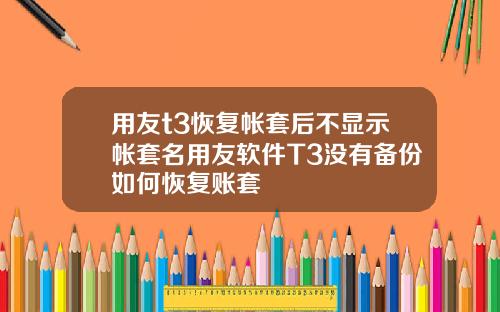 用友t3恢复帐套后不显示帐套名用友软件T3没有备份如何恢复账套